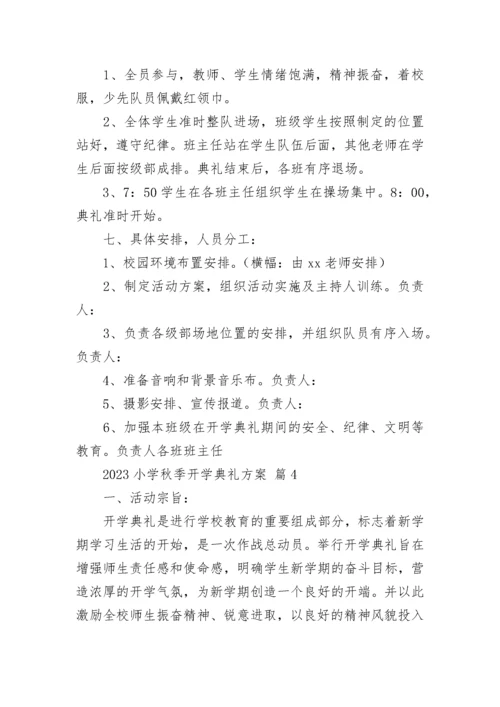 1、全员参与，教师、学生情绪饱满，精神振奋，着校服，少先队员佩戴红领巾。

2、全体学生准时整队进场，班级学生按照制定的位置站好，遵守纪律。班主任站在学生队伍后面，其他老师在学生后面按级部成排。典礼结束后，各班有序退场。

3、7：50 学生在各班主任组织学生在操场集中。8：00，典礼准时开始。

七、具体安排，人员分工：

1、校园环境布置安排。（横幅：由 xx 老师安排）

2、制定活动方案，组织活动实施及主持人训练。负责人：

3、负责各级部场地位置的安排，并组织队员有序入场。负责人：

4、准备音响和背景音乐布。负责人：

5、摄影安排、宣传报道。负责人：

6、加强本班级在开学典礼期间的安全、纪律、文明等教育。负责人各班班主任

2023 小学秋季开学典礼方案 篇 4

一、活动宗旨：

开学典礼是进行学校教育的重要组成部分，标志着新学期学习生活的开始，是一次作战总动员。举行开学典礼旨在增强师生责任感和使命感，明确学生新学期的奋斗目标，营造浓厚的开学气氛，为新学期创造一个良好的开端。并以此激励全校师生振奋精神、锐意进取，以良好的精神风貌投入